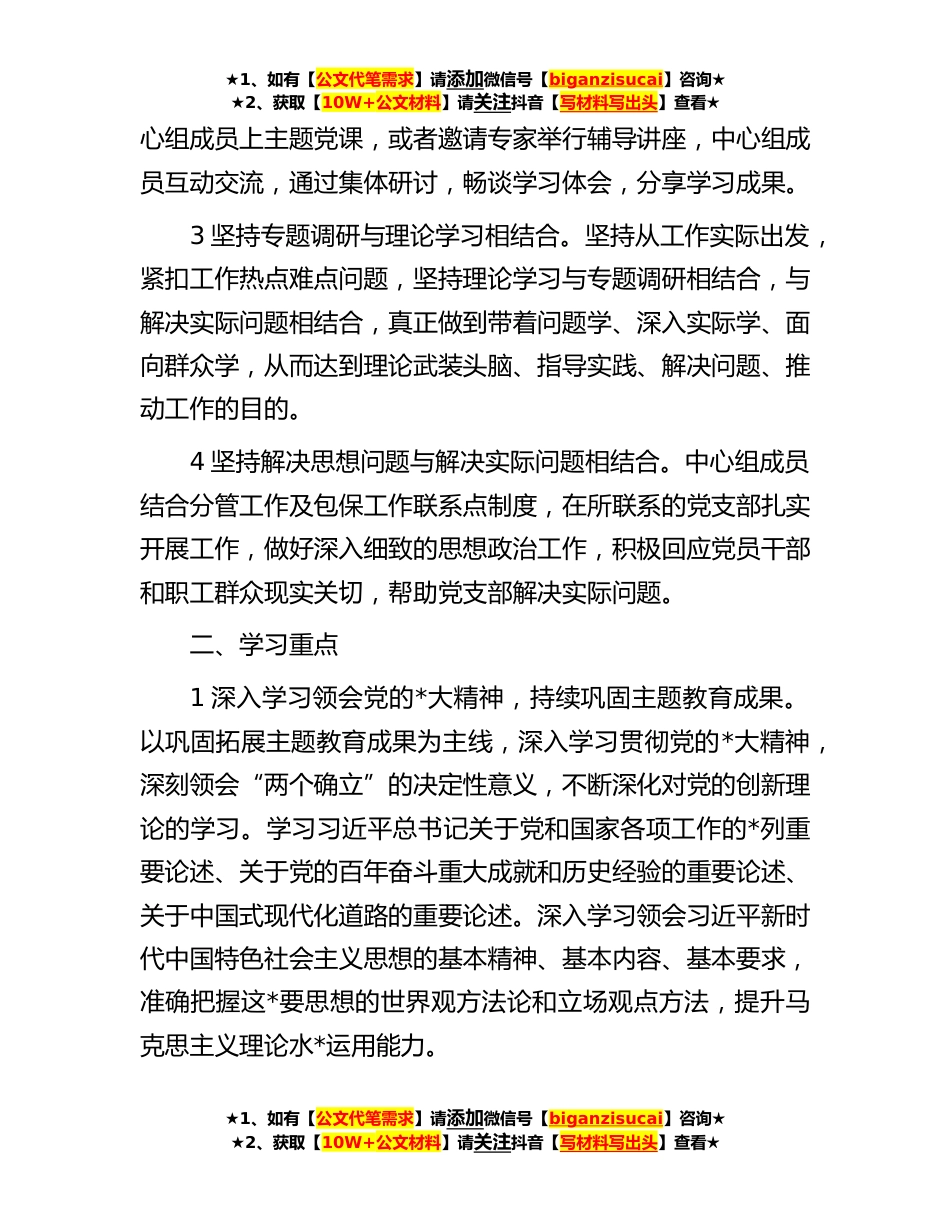 ★1、如有【公文代笔需求】请添加微信号【biganzisucai】咨询★
★2、获取【10W+公文材料】请关注抖音【写材料写出头】查看★

心组成员上主题党课，或者邀请专家举行辅导讲座，中心组成员互动交流，通过集体研讨，畅谈学习体会，分享学习成果。

3 坚持专题调研与理论学习相结合。坚持从工作实际出发，紧扣工作热点难点问题，坚持理论学习与专题调研相结合，与解决实际问题相结合，真正做到带着问题学、深入实际学、面向群众学，从而达到理论武装头脑、指导实践、解决问题、推动工作的目的。

4 坚持解决思想问题与解决实际问题相结合。中心组成员结合分管工作及包保工作联系点制度，在所联系的党支部扎实开展工作，做好深入细致的思想政治工作，积极回应党员干部和职工群众现实关切，帮助党支部解决实际问题。

二、学习重点

1 深入学习领会党的*大精神，持续巩固主题教育成果。以巩固拓展主题教育成果为主线，深入学习贯彻党的*大精神，深刻领会“两个确立”的决定性意义，不断深化对党的创新理论的学习。学习习近平总书记关于党和国家各项工作的*列重要论述、关于党的百年奋斗重大成就和历史经验的重要论述、关于中国式现代化道路的重要论述。深入学习领会习近平新时代中国特色社会主义思想的基本精神、基本内容、基本要求，准确把握这*要思想的世界观方法论和立场观点方法，提升马克思主义理论水*运用能力。

★1、如有【公文代笔需求】请添加微信号【biganzisucai】咨询★
★2、获取【10W+公文材料】请关注抖音【写材料写出头】查看★